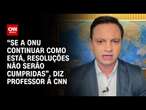 CNN

"SE A ONU CONTINUAR COMO ESTÁ, RESOLUÇÕES NÃO SERÃO CUMPRIDAS", DIZ PROFESSOR À CNN